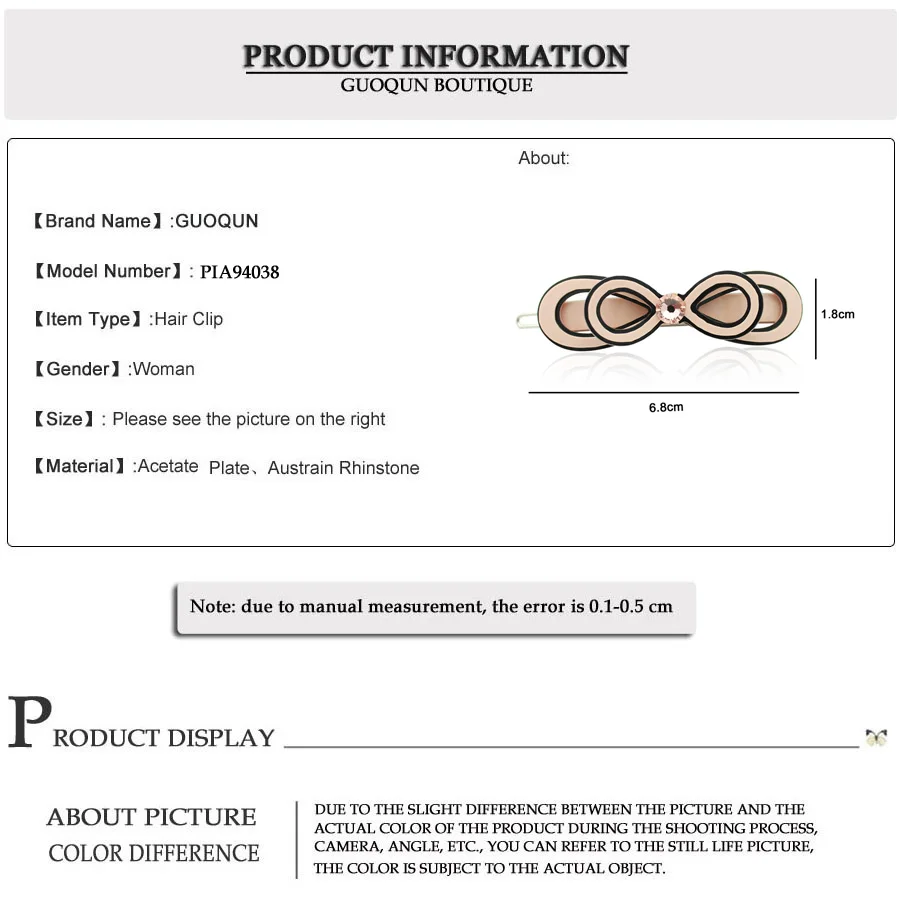 PRODUCT INFORMATION
GUOQUN BOUTIQUE

About:

【Brand Name】:GUOQUN

【Model Number】: PIA94038

【Item Type】:Hair Clip

【Gender】:Woman

【Size】: Please see the picture on the right

【Material】:Acetate Plate、Austrain Rhinstone

1.8cm

6.8cm

Note: due to manual measurement, the error is 0.1-0.5 cm

PRODUCT DISPLAY

ABOUT PICTURE
COLOR DIFFERENCE

DUE TO THE SLIGHT DIFFERENCE BETWEEN THE PICTURE AND THE ACTUAL COLOR OF THE PRODUCT DURING THE SHOOTING PROCESS, CAMERA, ANGLE, ETC., YOU CAN REFER TO THE STILL LIFE PICTURE, THE COLOR IS SUBJECT TO THE ACTUAL OBJECT.